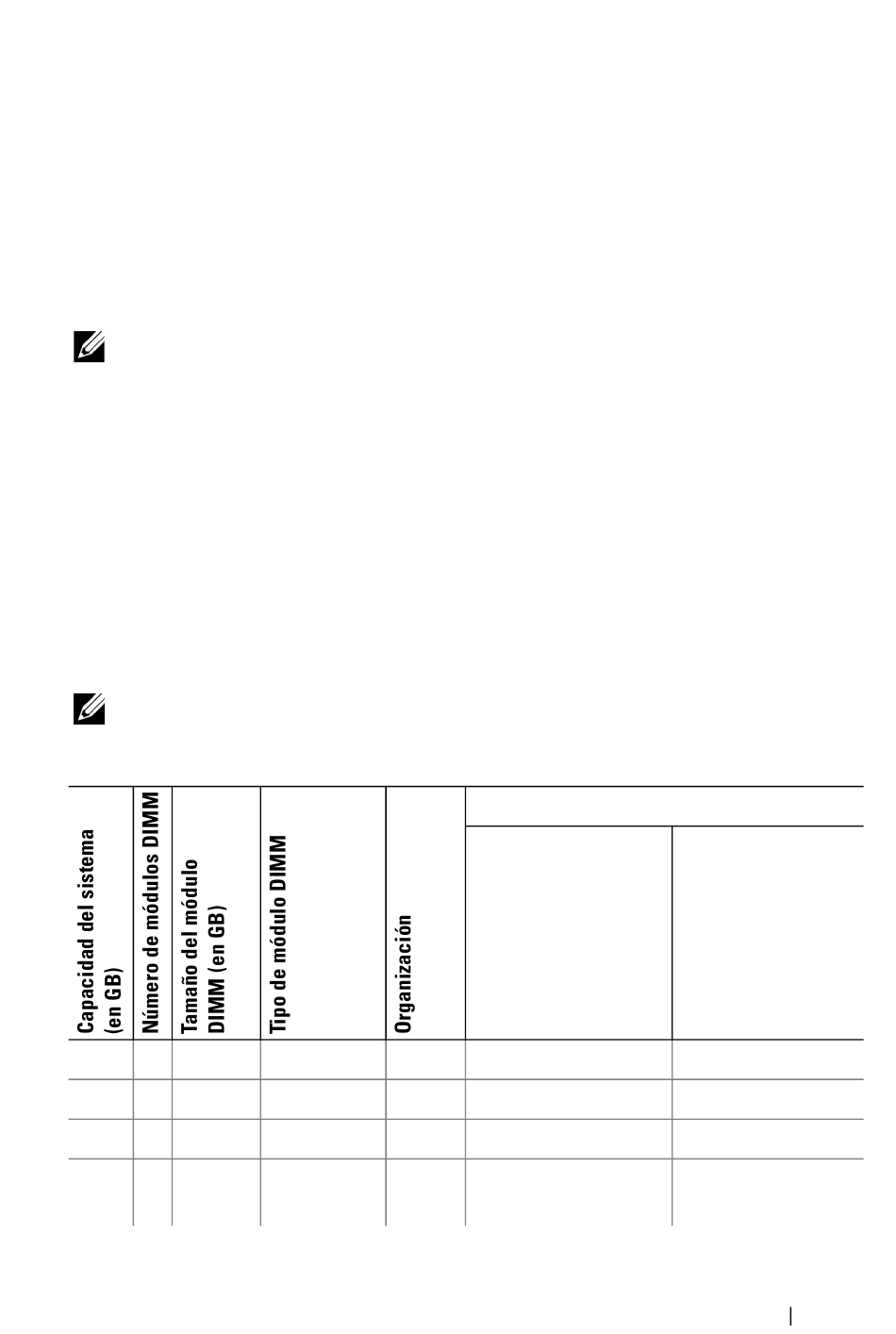 | Capacidad del sistema (en GB) | Número de módulos DIMM | Tamaño del módulo DIMM (en GB) | Tipo de módulo DIMM | Organización | | |
|---|---|---|---|---|---|---|
| | | | | | | |
| | | | | | | |
| | | | | | | |
| | | | | | | |